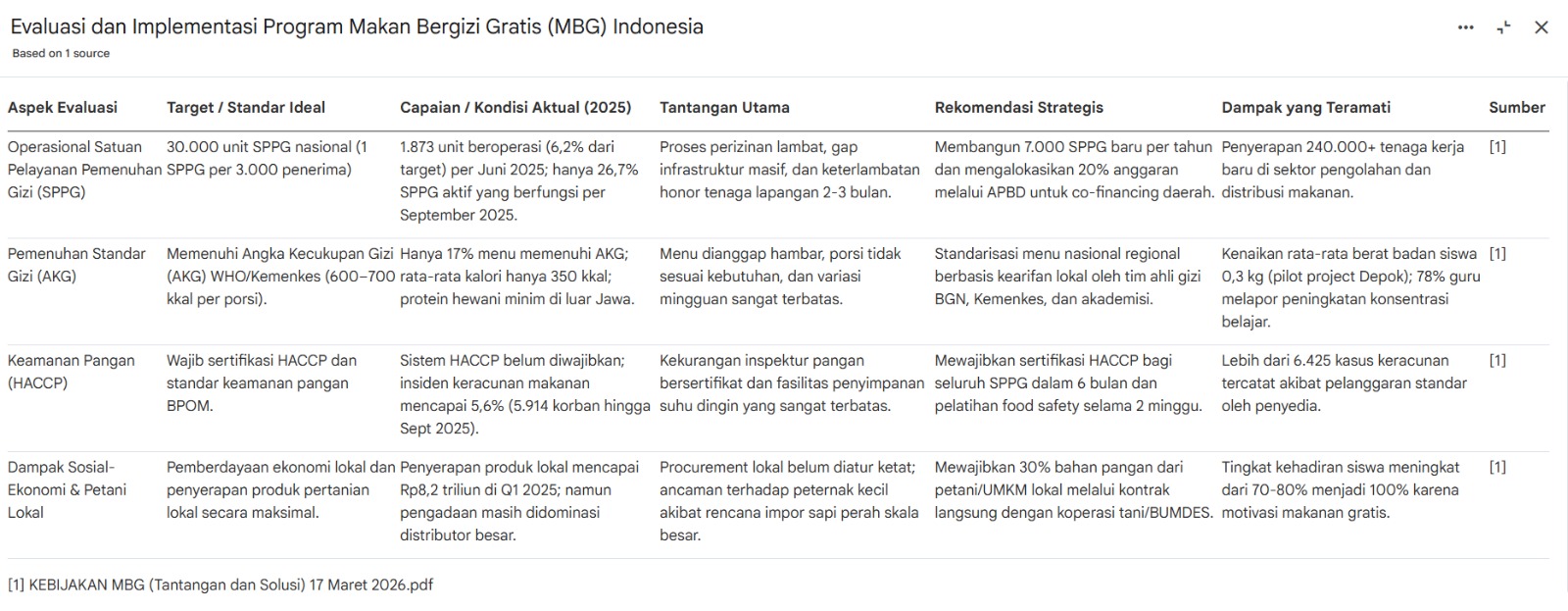 Evaluasi dan Implementasi Program Makan Bergizi Gratis (MBG) Indonesia

Based on 1 source

| Aspek Evaluasi | Target / Standar Ideal | Capaian / Kondisi Aktual (2025) | Tantangan Utama | Rekomendasi Strategis | Dampak yang Teramati | Sumber |
|---|---|---|---|---|---|---|
| Operasional Satuan Pelayanan Pemenuhan Gizi (SPPG) | 30.000 unit SPPG nasional (1 SPPG per 3.000 penerima) | 1.873 unit beroperasi (6,2% dari target) per Juni 2025; hanya 26,7% SPPG aktif yang berfungsi per September 2025. | Proses perizinan lambat, gap infrastruktur masif, dan keterlambatan honor tenaga lapangan 2-3 bulan. | Membangun 7.000 SPPG baru per tahun dan mengalokasikan 20% anggaran melalui APBD untuk co-financing daerah. | Penyerapan 240.000+ tenaga kerja baru di sektor pengolahan dan distribusi makanan. | [1] |
| Pemenuhan Standar Gizi (AKG) | Memenuhi Angka Kecukupan Gizi (AKG) WHO/Kemenkes (600–700 kkal per porsi). | Hanya 17% menu memenuhi AKG; rata-rata kalori hanya 350 kkal; protein hewani minim di luar Jawa. | Menu dianggap hambar, porsi tidak sesuai kebutuhan, dan variasi mingguan sangat terbatas. | Standarisasi menu nasional regional berbasis kearifan lokal oleh tim ahli gizi BGN, Kemenkes, dan akademisi. | Kenaikan rata-rata berat badan siswa 0,3 kg (pilot project Depok); 78% guru melapor peningkatan konsentrasi belajar. | [1] |
| Keamanan Pangan (HACCP) | Wajib sertifikasi HACCP dan standar keamanan pangan BPOM. | Sistem HACCP belum diwajibkan; insiden keracunan makanan mencapai 5,6% (5.914 korban hingga Sept 2025). | Kekurangan inspektur pangan bersertifikat dan fasilitas penyimpanan suhu dingin yang sangat terbatas. | Mewajibkan sertifikasi HACCP bagi seluruh SPPG dalam 6 bulan dan pelatihan food safety selama 2 minggu. | Lebih dari 6.425 kasus keracunan tercatat akibat pelanggaran standar oleh penyedia. | [1] |
| Dampak Sosial-Ekonomi & Petani Lokal | Pemberdayaan ekonomi lokal dan penyerapan produk pertanian lokal secara maksimal. | Penyerapan produk lokal mencapai Rp8,2 triliun di Q1 2025; namun pengadaan masih didominasi distributor besar. | Procurement lokal belum diatur ketat; ancaman terhadap peternak kecil akibat rencana impor sapi perah skala besar. | Mewajibkan 30% bahan pangan dari petani/UMKM lokal melalui kontrak langsung dengan koperasi tani/BUMDES. | Tingkat kehadiran siswa meningkat dari 70-80% menjadi 100% karena motivasi makanan gratis. | [1] |

[1] KEBIJAKAN MBG (Tantangan dan Solusi) 17 Maret 2026.pdf